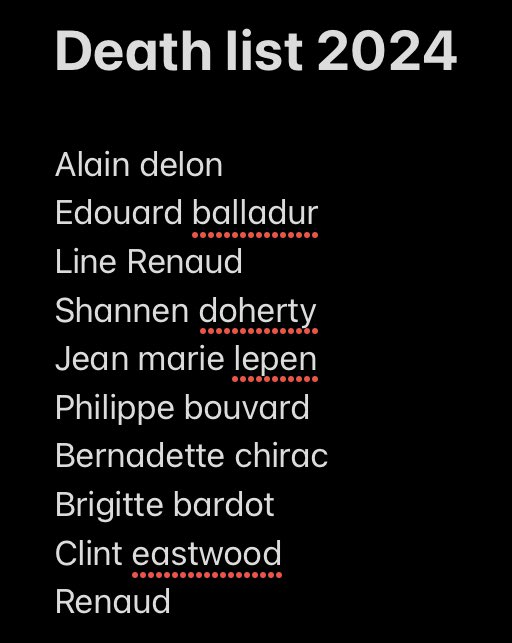 Death list 2024

Alain delon
Edouard balladur
Line Renaud
Shannen doherty
Jean marie lepen
Philippe bouvard
Bernadette chirac
Brigitte bardot
Clint eastwood
Renaud